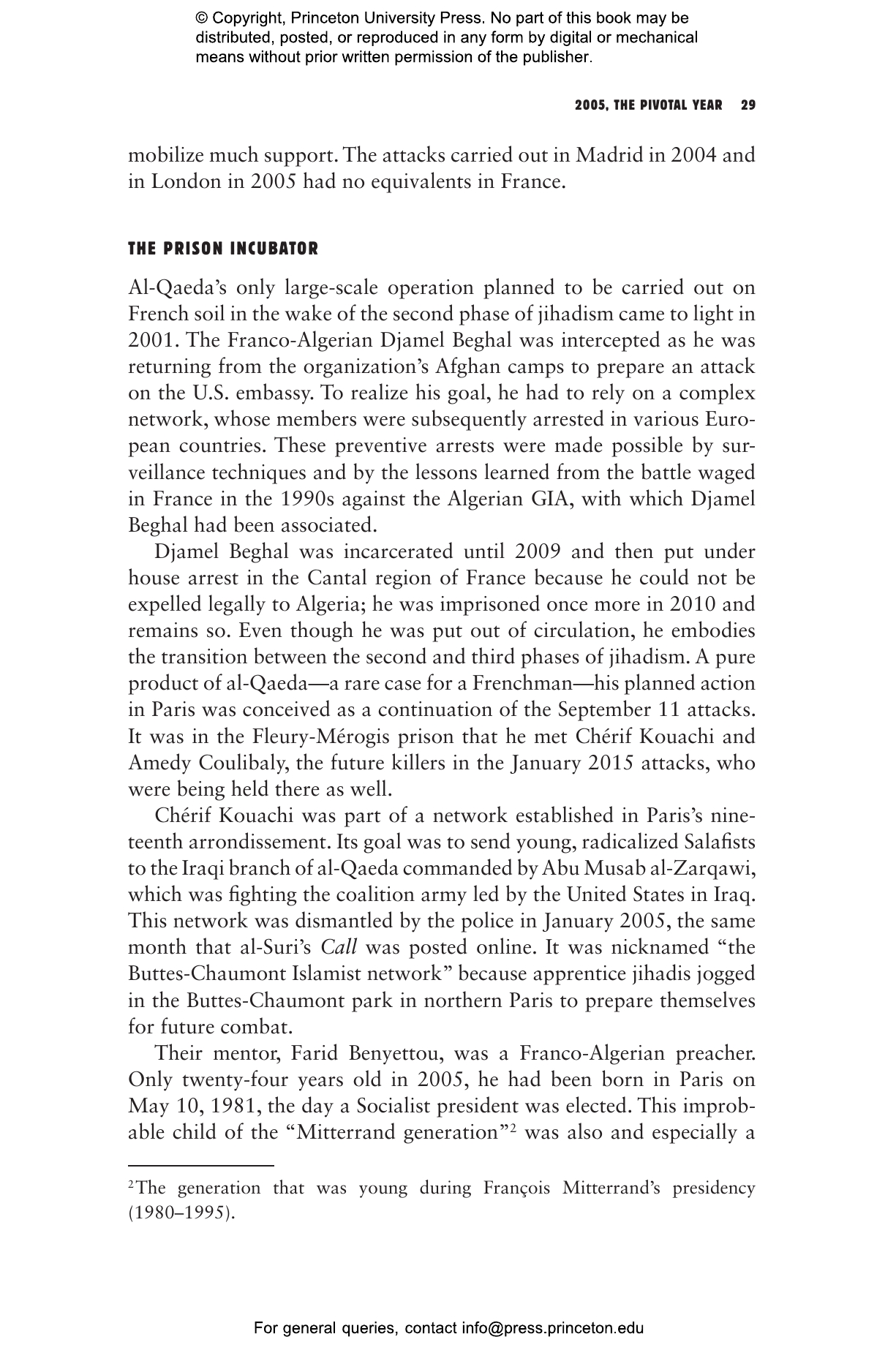 © Copyright, Princeton University Press. No part of this book may be distributed, posted, or reproduced in any form by digital or mechanical means without prior written permission of the publisher.

2005, THE PIVOTAL YEAR 29

mobilize much support. The attacks carried out in Madrid in 2004 and in London in 2005 had no equivalents in France.

THE PRISON INCUBATOR

Al-Qaeda's only large-scale operation planned to be carried out on French soil in the wake of the second phase of jihadism came to light in 2001. The Franco-Algerian Djamel Beghal was intercepted as he was returning from the organization's Afghan camps to prepare an attack on the U.S. embassy. To realize his goal, he had to rely on a complex network, whose members were subsequently arrested in various European countries. These preventive arrests were made possible by surveillance techniques and by the lessons learned from the battle waged in France in the 1990s against the Algerian GIA, with which Djamel Beghal had been associated.

Djamel Beghal was incarcerated until 2009 and then put under house arrest in the Cantal region of France because he could not be expelled legally to Algeria; he was imprisoned once more in 2010 and remains so. Even though he was put out of circulation, he embodies the transition between the second and third phases of jihadism. A pure product of al-Qaeda—a rare case for a Frenchman—his planned action in Paris was conceived as a continuation of the September 11 attacks. It was in the Fleury-Mérogis prison that he met Chérif Kouachi and Amedy Coulibaly, the future killers in the January 2015 attacks, who were being held there as well.

Chérif Kouachi was part of a network established in Paris's nineteenth arrondissement. Its goal was to send young, radicalized Salafists to the Iraqi branch of al-Qaeda commanded by Abu Musab al-Zarqawi, which was fighting the coalition army led by the United States in Iraq. This network was dismantled by the police in January 2005, the same month that al-Suri's Call was posted online. It was nicknamed "the Buttes-Chaumont Islamist network" because apprentice jihadis jogged in the Buttes-Chaumont park in northern Paris to prepare themselves for future combat.

Their mentor, Farid Benyettou, was a Franco-Algerian preacher. Only twenty-four years old in 2005, he had been born in Paris on May 10, 1981, the day a Socialist president was elected. This improbable child of the "Mitterrand generation"$^2$ was also and especially a

$^2$The generation that was young during François Mitterrand's presidency (1980–1995).

For general queries, contact info@press.princeton.edu